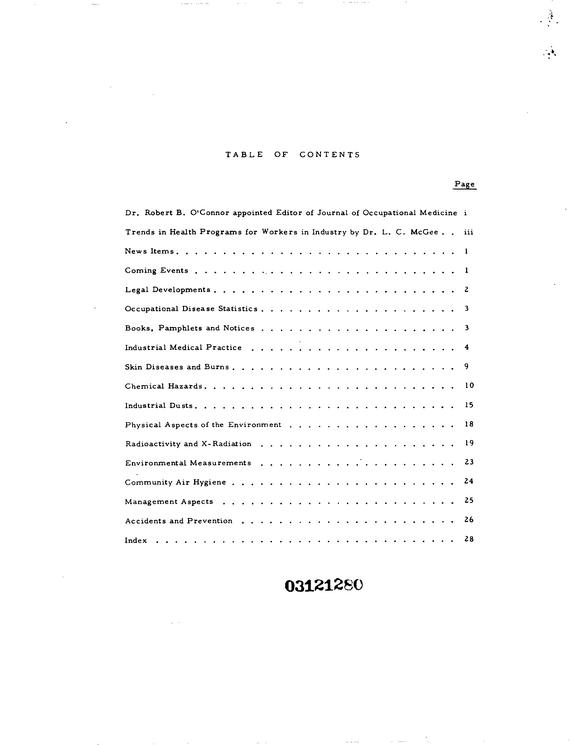 TABLE OF CONTENTS

Page

Dr. Robert B. O'Connor appointed Editor of Journal of Occupational Medicine i

Trends in Health Programs for Workers in Industry by Dr. L. C. McGee iii

News Items 1

Coming Events 1

Legal Developments 2

Occupational Disease Statistics 3

Books, Pamphlets and Notices 3

Industrial Medical Practice 4

Skin Diseases and Burns 9

Chemical Hazards 10

Industrial Dusts 15

Physical Aspects of the Environment 18

Radioactivity and X-Radiation 19

Environmental Measurements 23

Community Air Hygiene 24

Management Aspects 25

Accidents and Prevention 26

Index 28

03121280